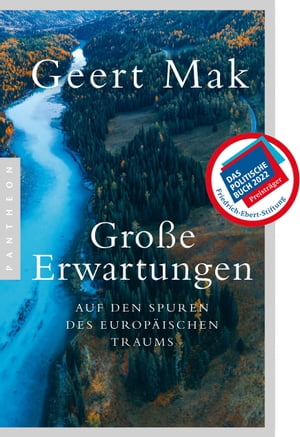 Geert Mak

PANTHEON

DAS POLITISCHE BUCH 2022
Preisträger
Friedrich-Ebert-Stiftung

Große Erwartungen

AUF DEN SPUREN DES EUROPÄISCHEN TRAUMS